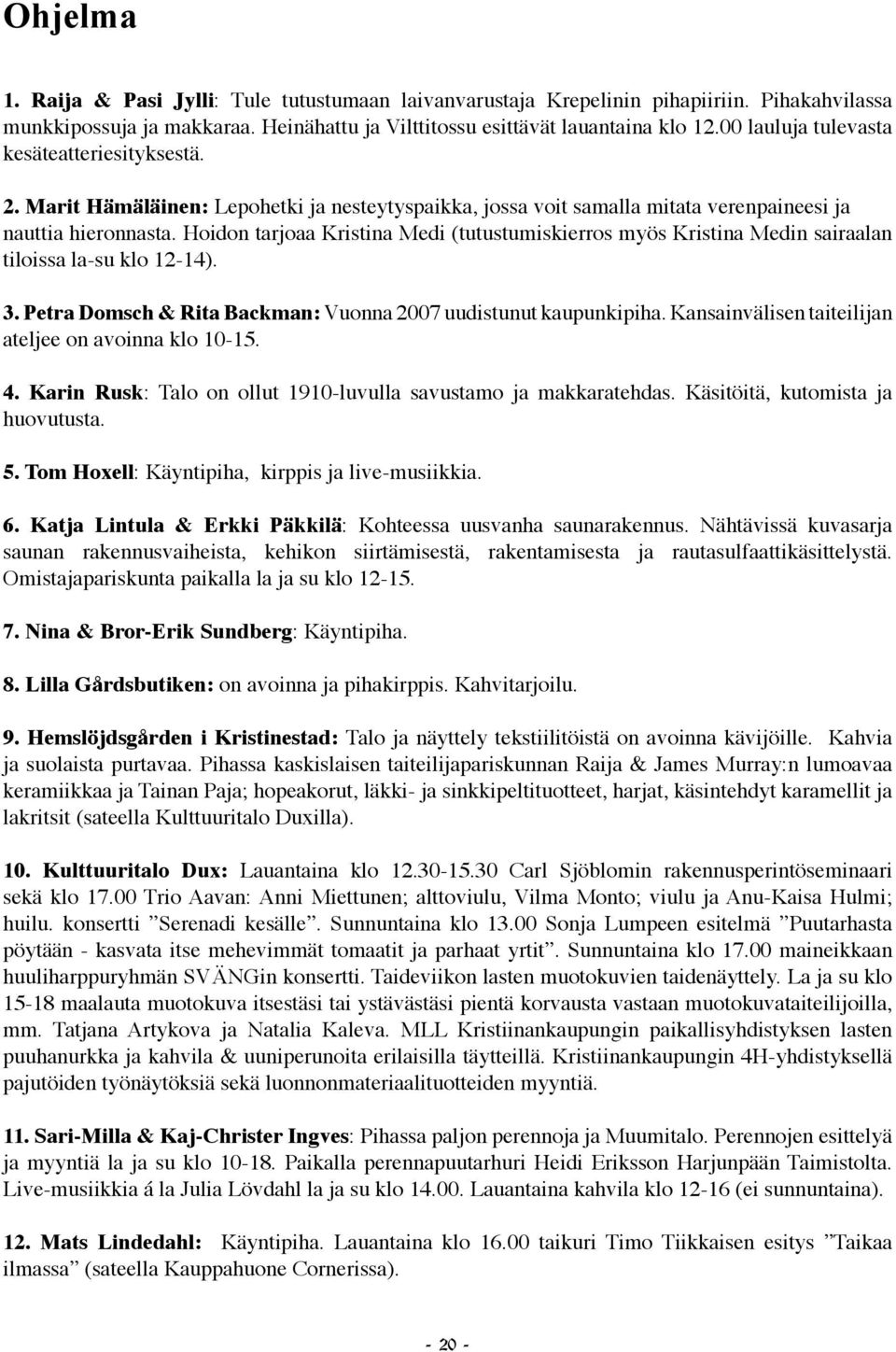 Ohjelma

1. Raija & Pasi Jylli: Tule tutustumaan laivanvarustaja Krepelinin pihapiiriin. Pihakahvilassa munkkipossuja ja makkaraa. Heinähattu ja Vilttitossu esittävät lauantaina klo 12.00 lauluja tulevasta kesäteatteriesityksestä.

2. Marit Hämäläinen: Lepohetki ja nesteytyspaikka, jossa voit samalla mitata verenpaineesi ja nauttia hieronnasta. Hoidon tarjoaa Kristina Medi (tutustumiskierros myös Kristina Medin sairaalan tiloissa la-su klo 12-14).

3. Petra Domsch & Rita Backman: Vuonna 2007 uudistunut kaupunkipiha. Kansainvälisen taiteilijan ateljee on avoinna klo 10-15.

4. Karin Rusk: Talo on ollut 1910-luvulla savustamo ja makkaratehdas. Käsitöitä, kutomista ja huovutusta.

5. Tom Hoxell: Käyntipiha, kirppis ja live-musiikkia.

6. Katja Lintula & Erkki Päkkilä: Kohteessa uusvanha saunarakennus. Nähtävissä kuvasarja saunan rakennusvaiheista, kehikon siirtämisestä, rakentamisesta ja rautasulfaattikäsittelystä. Omistajapariskunta paikalla la ja su klo 12-15.

7. Nina & Bror-Erik Sundberg: Käyntipiha.

8. Lilla Gårdsbutiken: on avoinna ja pihakirppis. Kahvitarjoilu.

9. Hemslöjdsgården i Kristinestad: Talo ja näyttely tekstiilitöistä on avoinna kävijöille. Kahvia ja suolaista purtavaa. Pihassa kaskislaisen taiteilijapariskunnan Raija & James Murray:n lumoavaa keramiikkaa ja Tainan Paja; hopeakorut, läkki- ja sinkkipeltituotteet, harjat, käsintehdyt karamellit ja lakritsit (sateella Kulttuuritalo Duxilla).

10. Kulttuuritalo Dux: Lauantaina klo 12.30-15.30 Carl Sjöblomin rakennusperintöseminaari sekä klo 17.00 Trio Aavan: Anni Miettunen; alttoviulu, Vilma Monto; viulu ja Anu-Kaisa Hulmi; huilu. konsertti ”Serenadi kesälle”. Sunnuntaina klo 13.00 Sonja Lumpeen esitelmä ”Puutarhasta pöytään - kasvata itse mehevimmät tomaatit ja parhaat yrtit”. Sunnuntaina klo 17.00 maineikkaan huuliharppuryhmän SVÄNGin konsertti. Taideviikon lasten muotokuvien taidenäyttely. La ja su klo 15-18 maalauta muotokuva itsestäsi tai ystävästäsi pientä korvausta vastaan muotokuvataiteilijoilla, mm. Tatjana Artykova ja Natalia Kaleva. MLL Kristiinankaupungin paikallisyhdistyksen lasten puuhanurkka ja kahvila & uuniperunoita erilaisilla täytteillä. Kristiinankaupungin 4H-yhdistyksellä pajutöiden työnäytöksiä sekä luonnonmateriaalituotteiden myyntiä.

11. Sari-Milla & Kaj-Christer Ingves: Pihassa paljon perennoja ja Muumitalo. Perennojen esittelyä ja myyntiä la ja su klo 10-18. Paikalla perennapuutarhuri Heidi Eriksson Harjunpään Taimistolta. Live-musiikkia á la Julia Lövdahl la ja su klo 14.00. Lauantaina kahvila klo 12-16 (ei sunnuntaina).

12. Mats Lindedahl: Käyntipiha. Lauantaina klo 16.00 taikuri Timo Tiikkaisen esitys ”Taikaa ilmassa” (sateella Kauppahuone Cornerissa).

- 20 -